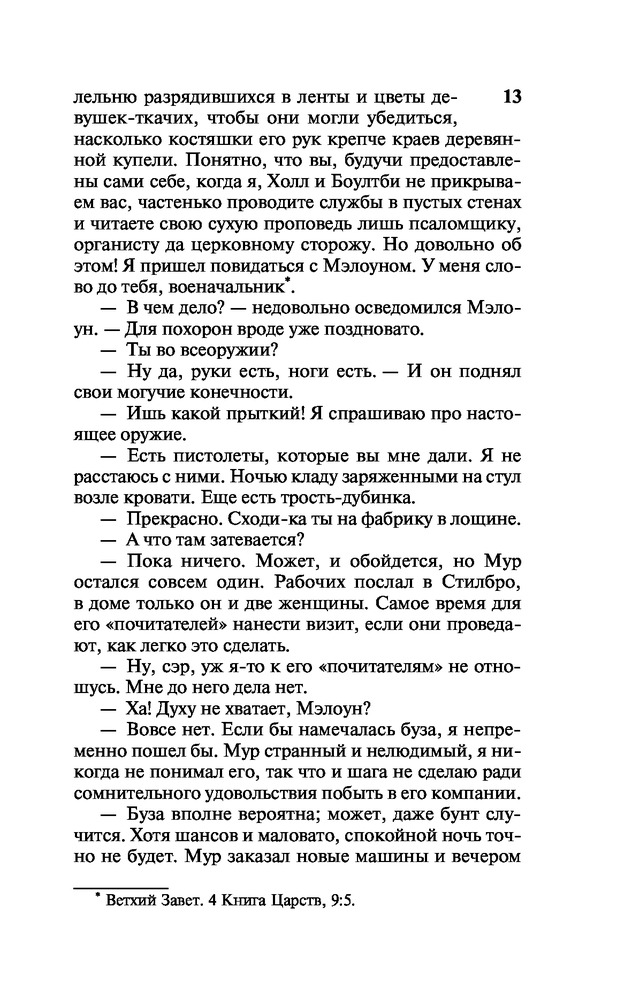 13

лельню разрядившихся в ленты и цветы девушек-ткачих, чтобы они могли убедиться, насколько костяшки его рук крепче краев деревянной купели. Понятно, что вы, будучи предоставлены сами себе, когда я, Холл и Боултби не прикрываем вас, частенько проводите службы в пустых стенах и читаете свою сухую проповедь лишь псаломщику, органисту да церковному сторожу. Но довольно об этом! Я пришел повидаться с Мэлоуном. У меня слово до тебя, военачальник*.

— В чем дело? — недовольно осведомился Мэлоун. — Для похорон вроде уже поздновато.

— Ты во всеоружии?

— Ну да, руки есть, ноги есть. — И он поднял свои могучие конечности.

— Ишь какой прыткий! Я спрашиваю про настоящее оружие.

— Есть пистолеты, которые вы мне дали. Я не расстаюсь с ними. Ночью кладу заряженными на стул возле кровати. Еще есть трость-дубинка.

— Прекрасно. Сходи-ка ты на фабрику в лощине.

— А что там затевается?

— Пока ничего. Может, и обойдется, но Мур остался совсем один. Рабочих послал в Стилбро, в доме только он и две женщины. Самое время для его «почитателей» нанести визит, если они проведают, как легко это сделать.

— Ну, сэр, уж я-то к его «почитателям» не отношусь. Мне до него дела нет.

— Ха! Духу не хватает, Мэлоун?

— Вовсе нет. Если бы намечалась буза, я непременно пошел бы. Мур странный и нелюдимый, я никогда не понимал его, так что и шага не сделаю ради сомнительного удовольствия побыть в его компании.

— Буза вполне вероятна; может, даже бунт случится. Хотя шансов и маловато, спокойной ночь точно не будет. Мур заказал новые машины и вечером

* Ветхий Завет. 4 Книга Царств, 9:5.